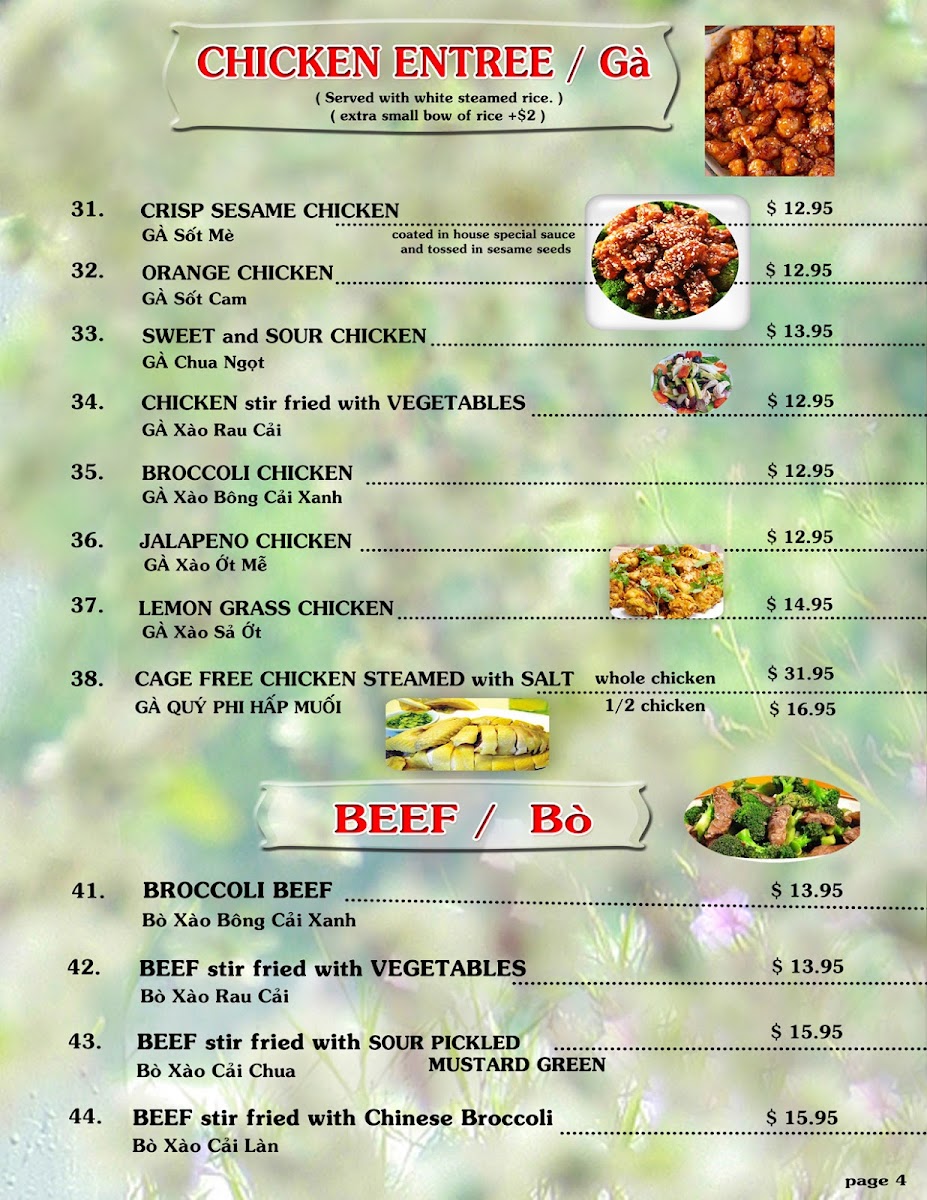 CHICKEN ENTREE / Gà

( Served with white steamed rice. )
( extra small bow of rice +$2 )

31. CRISP SESAME CHICKEN $ 12.95
GÀ Sốt Mè
coated in house special sauce and tossed in sesame seeds

32. ORANGE CHICKEN $ 12.95
GÀ Sốt Cam

33. SWEET and SOUR CHICKEN $ 13.95
GÀ Chua Ngọt

34. CHICKEN stir fried with VEGETABLES $ 12.95
GÀ Xào Rau Cải

35. BROCCOLI CHICKEN $ 12.95
GÀ Xào Bông Cải Xanh

36. JALAPENO CHICKEN $ 12.95
GÀ Xào Ớt Mễ

37. LEMON GRASS CHICKEN $ 14.95
GÀ Xào Sả Ớt

38. CAGE FREE CHICKEN STEAMED with SALT whole chicken $ 31.95
GÀ QUÝ PHI HẤP MUỐI 1/2 chicken $ 16.95

BEEF / Bò

41. BROCCOLI BEEF $ 13.95
Bò Xào Bông Cải Xanh

42. BEEF stir fried with VEGETABLES $ 13.95
Bò Xào Rau Cải

43. BEEF stir fried with SOUR PICKLED MUSTARD GREEN $ 15.95
Bò Xào Cải Chua

44. BEEF stir fried with Chinese Broccoli $ 15.95
Bò Xào Cải Làn

page 4